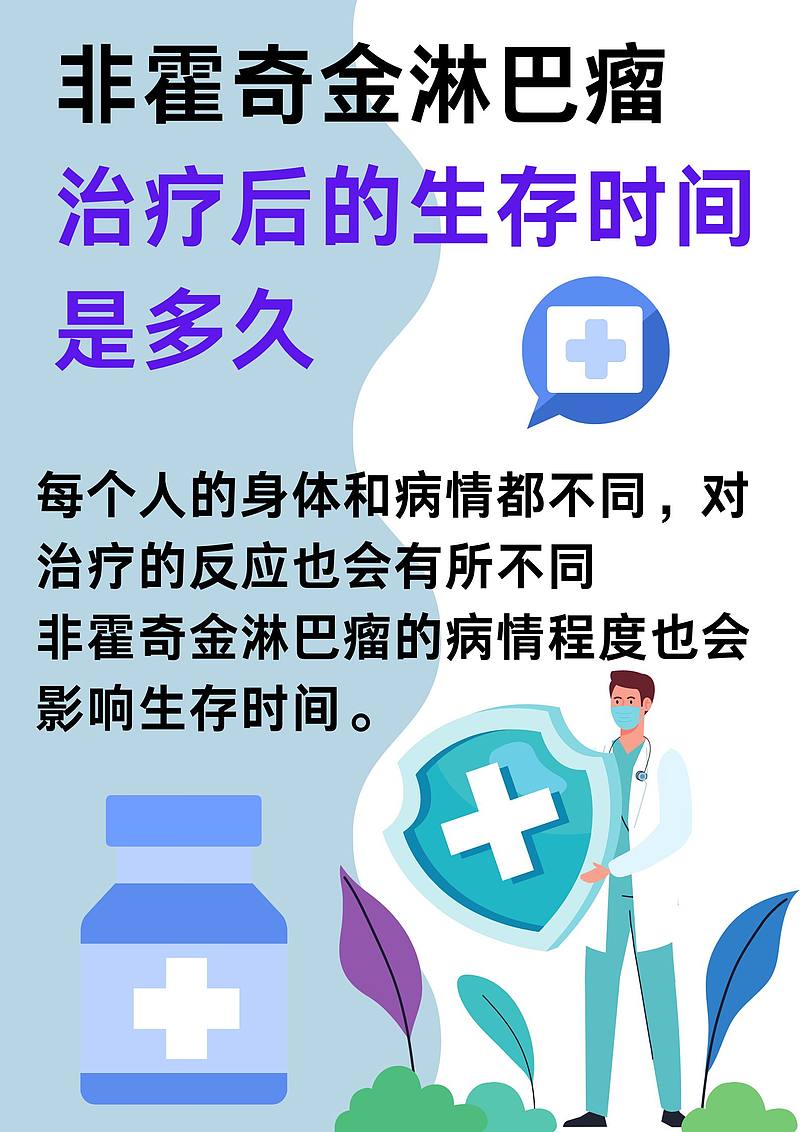 非霍奇金淋巴瘤
治疗后的生存时间是多久

每个人的身体和病情都不同，对治疗的反应也会有所不同
非霍奇金淋巴瘤的病情程度也会影响生存时间。